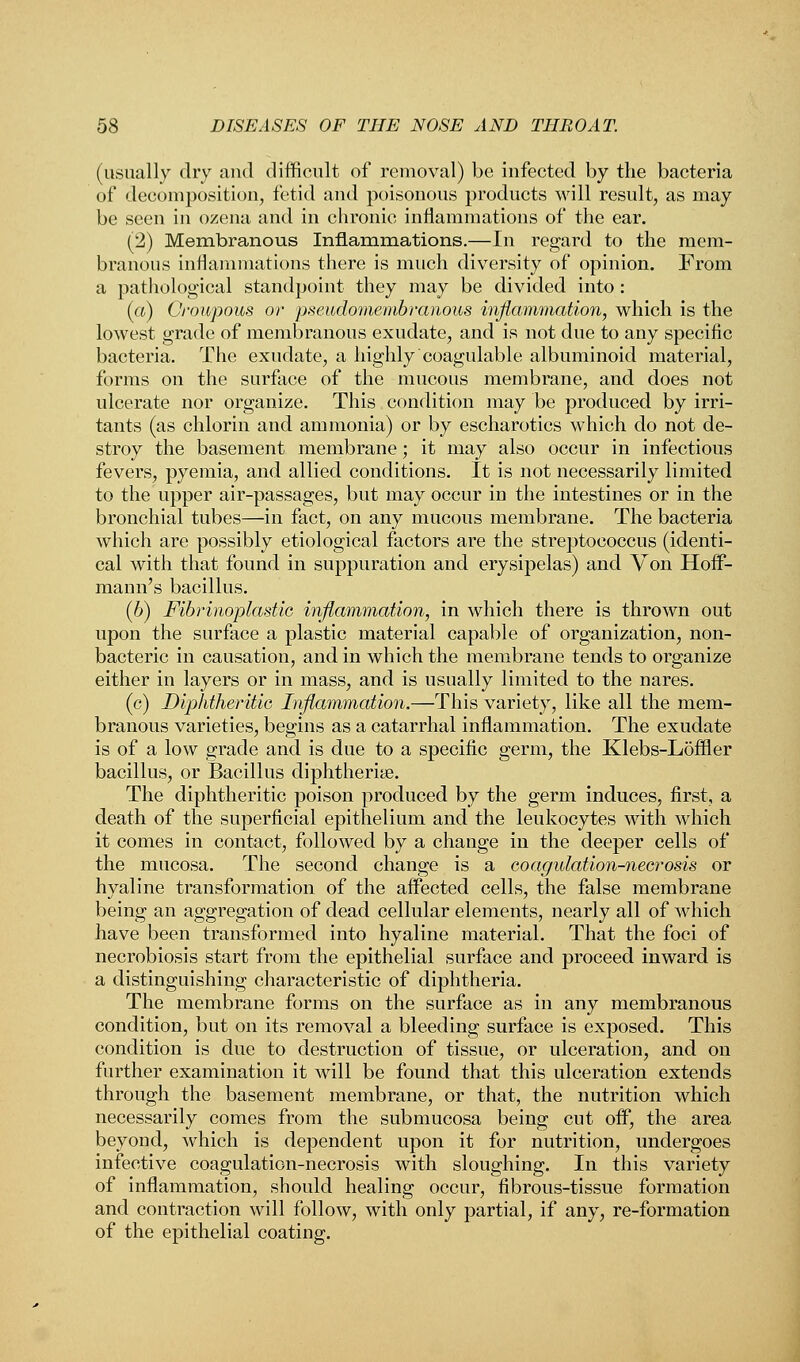 58 DISEASES OF THE NOSE AND THROAT.

(usually dry and difficult of removal) be infected by the bacteria of decomposition, fetid and poisonous products will result, as may be seen in ozena and in chronic inflammations of the ear.

(2) Membranous Inflammations.—In regard to the membranous inflammations there is much diversity of opinion. From a pathological standpoint they may be divided into:

(a) Croupous or pseudomembranous inflammation, which is the lowest grade of membranous exudate, and is not due to any specific bacteria. The exudate, a highly coagulable albuminoid material, forms on the surface of the mucous membrane, and does not ulcerate nor organize. This condition may be produced by irritants (as chlorin and ammonia) or by escharotics which do not destroy the basement membrane; it may also occur in infectious fevers, pyemia, and allied conditions. It is not necessarily limited to the upper air-passages, but may occur in the intestines or in the bronchial tubes—in fact, on any mucous membrane. The bacteria which are possibly etiological factors are the streptococcus (identical with that found in suppuration and erysipelas) and Von Hoffmann's bacillus.

(b) Fibrinoplastic inflammation, in which there is thrown out upon the surface a plastic material capable of organization, nonbacteric in causation, and in which the membrane tends to organize either in layers or in mass, and is usually limited to the nares.

(c) Diphtheritic Inflammation.—This variety, like all the membranous varieties, begins as a catarrhal inflammation. The exudate is of a low grade and is due to a specific germ, the Klebs-Löffler bacillus, or Bacillus diphtheriæ. The diphtheritic poison produced by the germ induces, first, a death of the superficial epithelium and the leukocytes with which it comes in contact, followed by a change in the deeper cells of the mucosa. The second change is a coagulation-necrosis or hyaline transformation of the affected cells, the false membrane being an aggregation of dead cellular elements, nearly all of which have been transformed into hyaline material. That the foci of necrobiosis start from the epithelial surface and proceed inward is a distinguishing characteristic of diphtheria.

The membrane forms on the surface as in any membranous condition, but on its removal a bleeding surface is exposed. This condition is due to destruction of tissue, or ulceration, and on further examination it will be found that this ulceration extends through the basement membrane, or that, the nutrition which necessarily comes from the submucosa being cut off, the area beyond, which is dependent upon it for nutrition, undergoes infective coagulation-necrosis with sloughing. In this variety of inflammation, should healing occur, fibrous-tissue formation and contraction will follow, with only partial, if any, re-formation of the epithelial coating.